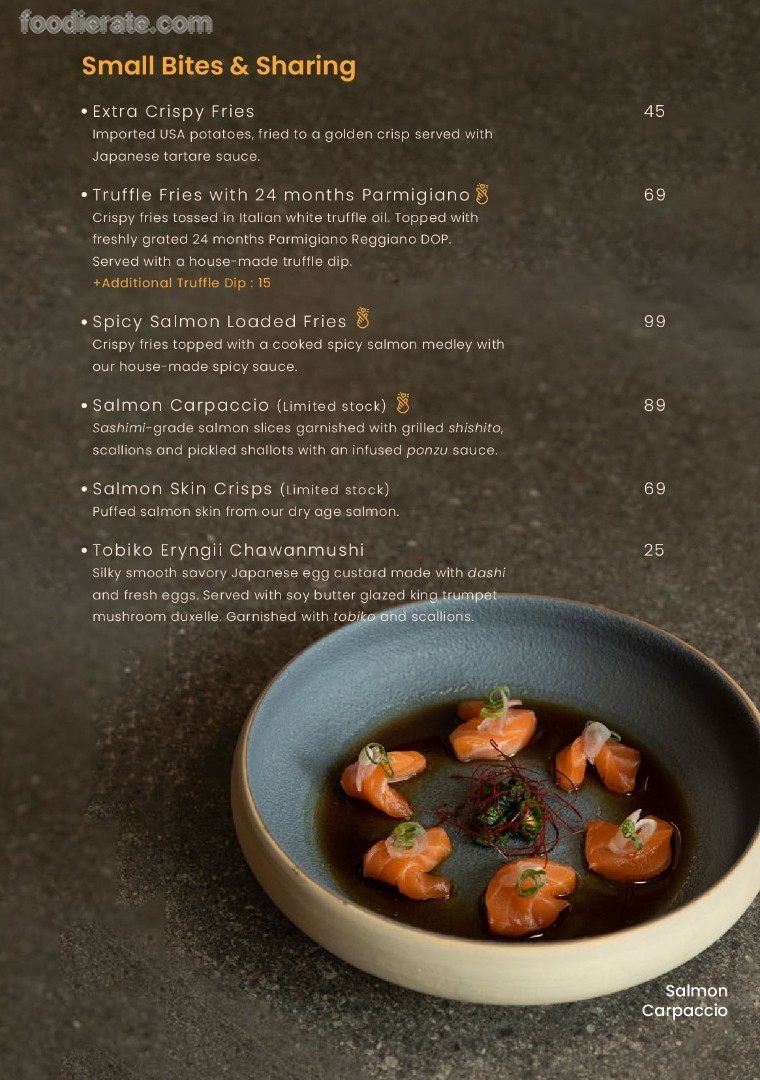 foodierate.com

Small Bites & Sharing

• Extra Crispy Fries 45
Imported USA potatoes, fried to a golden crisp served with Japanese tartare sauce.

• Truffle Fries with 24 months Parmigiano 69
Crispy fries tossed in Italian white truffle oil. Topped with freshly grated 24 months Parmigiano Reggiano DOP. Served with a house-made truffle dip.
+Additional Truffle Dip : 15

• Spicy Salmon Loaded Fries 99
Crispy fries topped with a cooked spicy salmon medley with our house-made spicy sauce.

• Salmon Carpaccio (Limited stock) 89
Sashimi-grade salmon slices garnished with grilled shishito, scallions and pickled shallots with an infused ponzu sauce.

• Salmon Skin Crisps (Limited stock) 69
Puffed salmon skin from our dry age salmon.

• Tobiko Eryngii Chawanmushi 25
Silky smooth savory Japanese egg custard made with dashi and fresh eggs. Served with soy butter glazed king trumpet mushroom duxelle. Garnished with tobiko and scallions.

Salmon Carpaccio